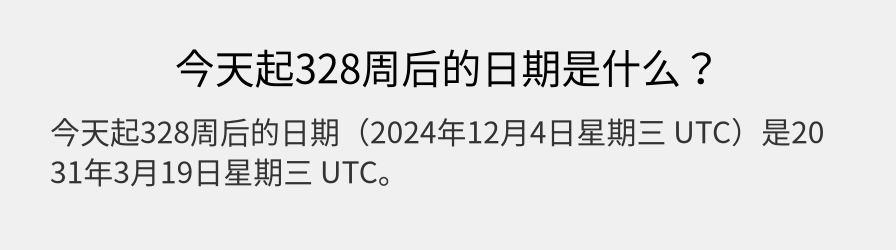 今天起328周后的日期是什么？

今天起328周后的日期（2024年12月4日星期三 UTC）是2031年3月19日星期三 UTC。